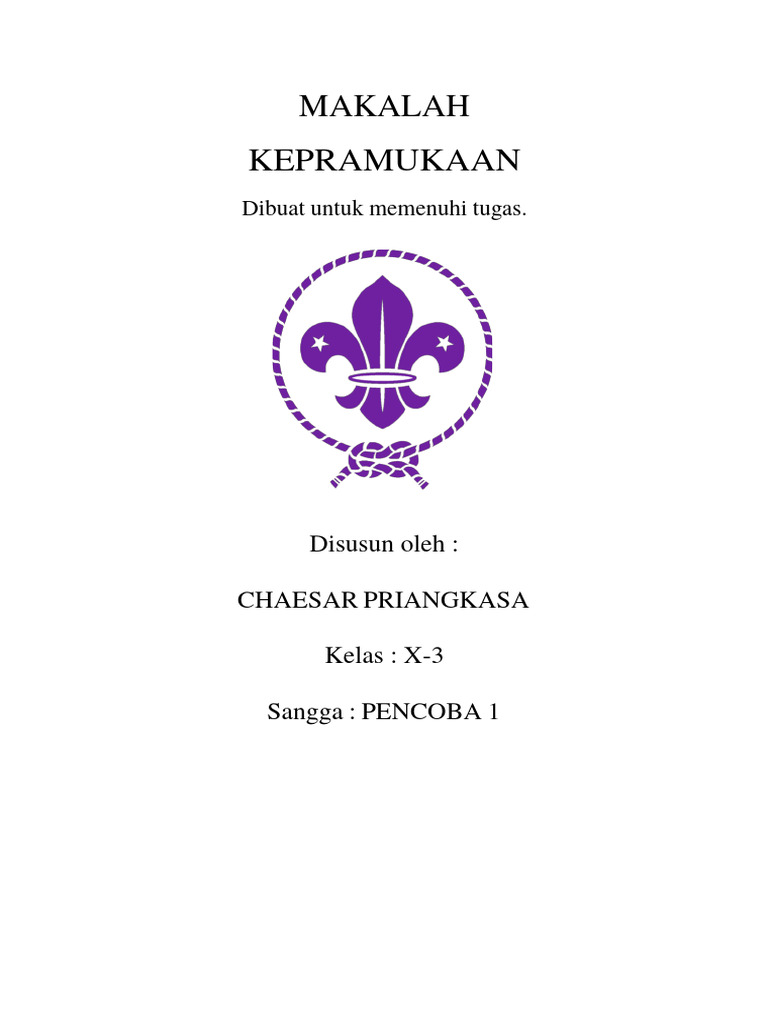 MAKALAH

KEPRAMUKAAN

Dibuat untuk memenuhi tugas.

Disusun oleh :

CHAESAR PRIANGKASA

Kelas : X-3

Sangga : PENCOBA 1